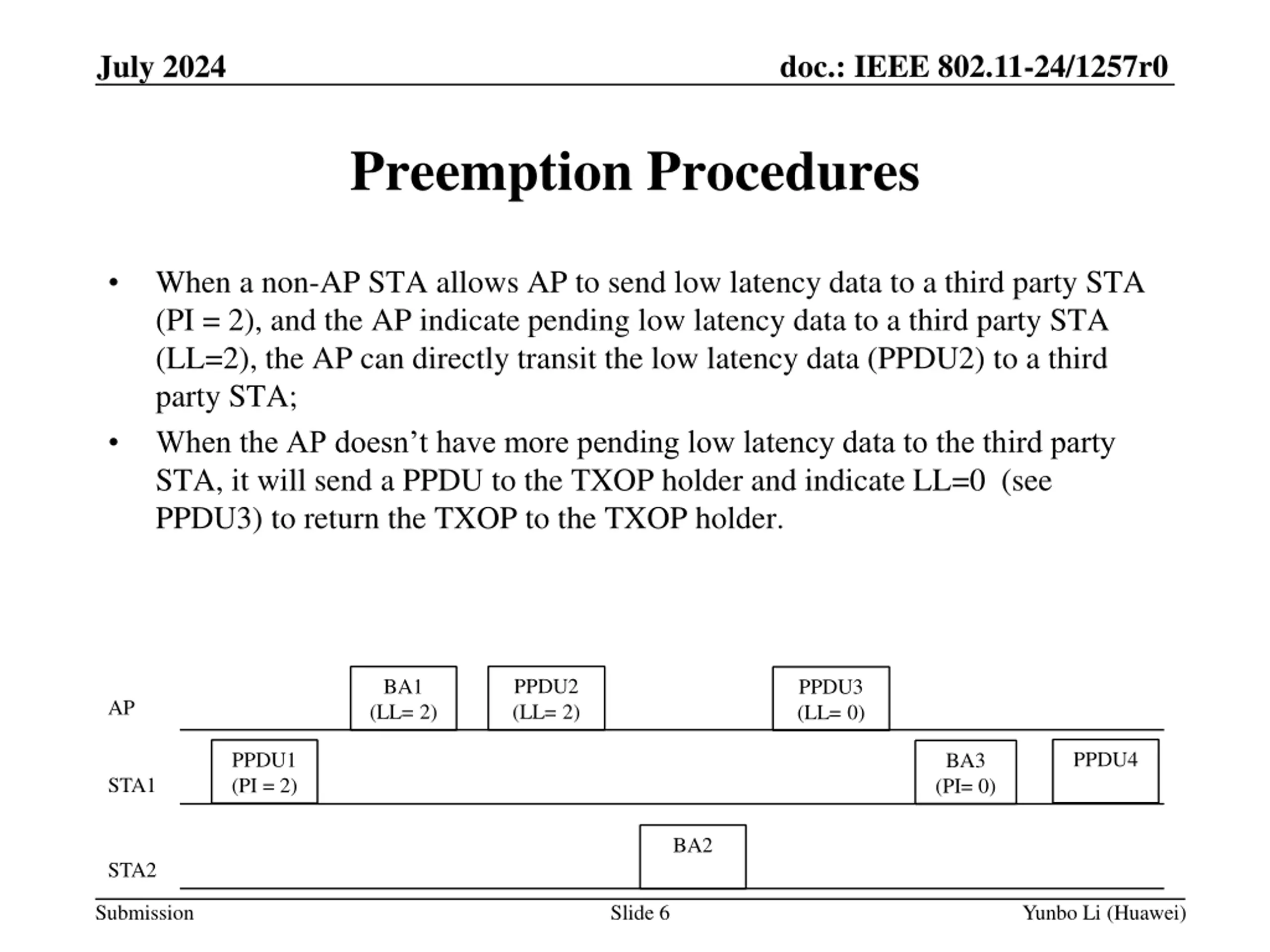 July 2024

doc.: IEEE 802.11-24/1257r0

Preemption Procedures

• When a non-AP STA allows AP to send low latency data to a third party STA (PI = 2), and the AP indicate pending low latency data to a third party STA (LL=2), the AP can directly transit the low latency data (PPDU2) to a third party STA;

• When the AP doesn’t have more pending low latency data to the third party STA, it will send a PPDU to the TXOP holder and indicate LL=0 (see PPDU3) to return the TXOP to the TXOP holder.

AP

BA1
(LL= 2)

PPDU2
(LL= 2)

PPDU3
(LL= 0)

STA1

PPDU1
(PI = 2)

BA3
(PI= 0)

PPDU4

STA2

BA2

Submission

Slide 6

Yunbo Li (Huawei)